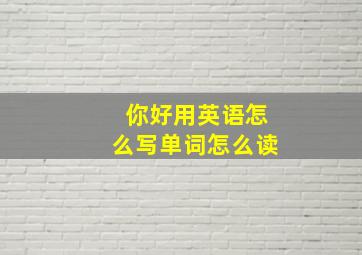 你好用英语怎么写单词怎么读